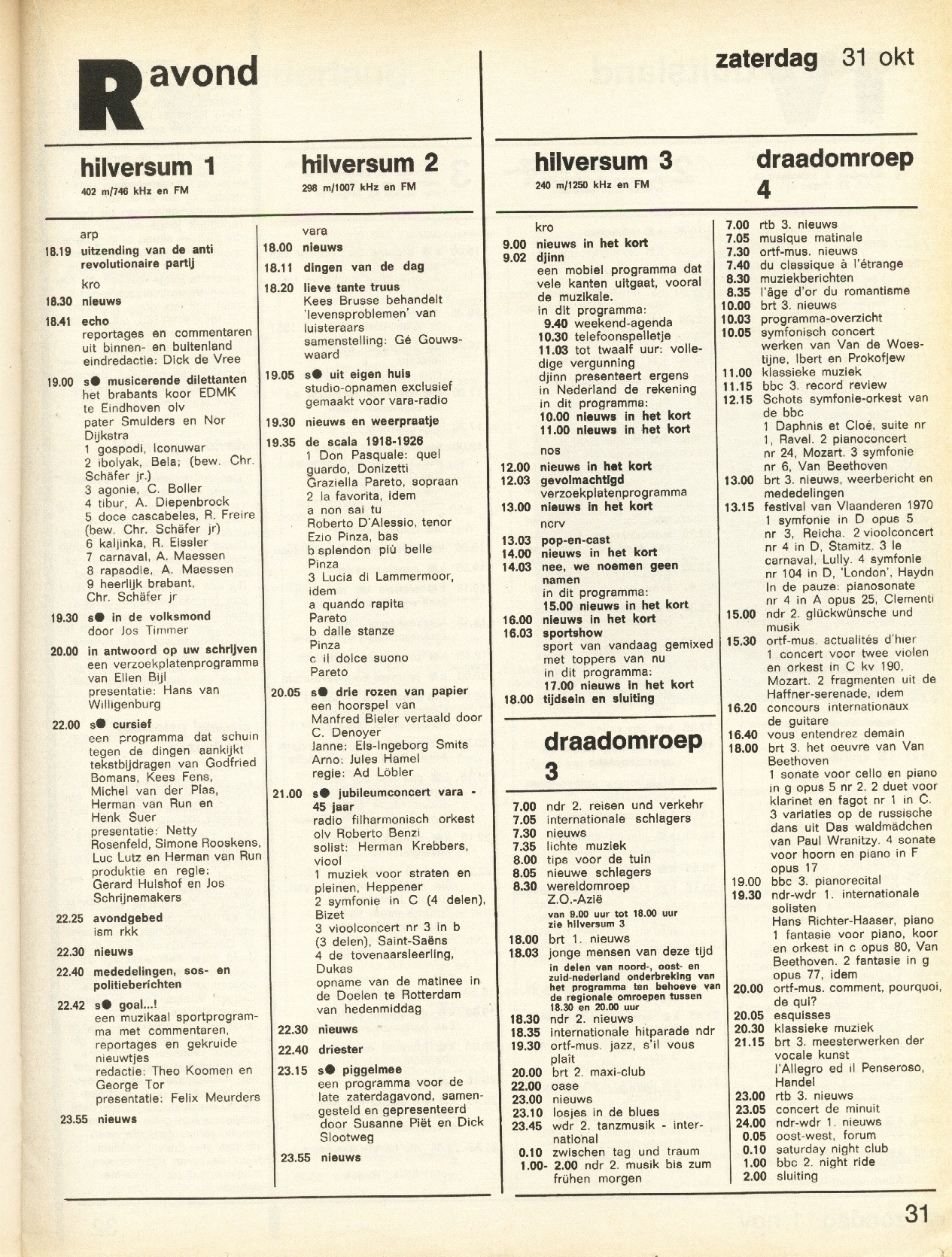 R avond

zaterdag 31 okt

hilversum 1
402 m/746 kHz en FM

arp
18.19 uitzending van de anti revolutionaire partij
kro
18.30 nieuws
18.41 echo
reportages en commentaren uit binnen- en buitenland eindredactie: Dick de Vree
19.00 s● musicerende dilettanten
het brabants koor EDMK te Eindhoven olv pater Smulders en Nor Dijkstra
1 gospodi, Iconuwar
2 ibolyak, Bela; (bew. Chr. Schäfer jr.)
3 agonie, C. Boller
4 tibur, A. Diepenbrock
5 doce cascabeles, R. Freire (bew. Chr. Schäfer jr)
6 kaljinka, R. Eissler
7 carnaval, A. Maessen
8 rapsodie, A. Maessen
9 heerlijk brabant, Chr. Schäfer jr
19.30 s● in de volksmond
door Jos Timmer
20.00 in antwoord op uw schrijven
een verzoekplatenprogramma van Ellen Bijl
presentatie: Hans van Willigenburg
22.00 s● cursief
een programma dat schuin tegen de dingen aankijkt
tekstbijdragen van Godfried Bomans, Kees Fens, Michel van der Plas, Herman van Run en Henk Suer
presentatie: Netty Rosenfeld, Simone Rooskens, Luc Lutz en Herman van Run
produktie en regie: Gerard Hulshof en Jos Schrijnemakers
22.25 avondgebed
ism rkk
22.30 nieuws
22.40 mededelingen, sos- en politieberichten
22.42 s● goal...!
een muzikaal sportprogramma met commentaren, reportages en gekruide nieuwtjes
redactie: Theo Koomen en George Tor
presentatie: Felix Meurders
23.55 nieuws

hilversum 2
298 m/1007 kHz en FM

vara
18.00 nieuws
18.11 dingen van de dag
18.20 lieve tante truus
Kees Brusse behandelt 'levensproblemen' van luisteraars
samenstelling: Gé Gouwswaard
19.05 s● uit eigen huis
studio-opnamen exclusief gemaakt voor vara-radio
19.30 nieuws en weerpraatje
19.35 de scala 1918-1926
1 Don Pasquale: quel guardo, Donizetti
Graziella Pareto, sopraan
2 la favorita, idem
a non sai tu
Roberto D'Alessio, tenor
Ezio Pinza, bas
b splendon più belle
Pinza
3 Lucia di Lammermoor, idem
a quando rapita
Pareto
b dalle stanze
Pinza
c il dolce suono
Pareto
20.05 s● drie rozen van papier
een hoorspel van Manfred Bieler vertaald door C. Denoyer
Janne: Els-Ingeborg Smits
Arno: Jules Hamel
regie: Ad Löbler
21.00 s● jubileumconcert vara - 45 jaar
radio filharmonisch orkest olv Roberto Benzi
solist: Herman Krebbers, viool
1 muziek voor straten en pleinen, Heppener
2 symfonie in C (4 delen), Bizet
3 vioolconcert nr 3 in b (3 delen), Saint-Saëns
4 de tovenaarsleerling, Dukas
opname van de matinee in de Doelen te Rotterdam van hedenmiddag
22.30 nieuws
22.40 driester
23.15 s● piggelmee
een programma voor de late zaterdagavond, samengesteld en gepresenteerd door Susanne Piët en Dick Slootweg
23.55 nieuws

hilversum 3
240 m/1250 kHz en FM

kro
9.00 nieuws in het kort
9.02 djinn
een mobiel programma dat vele kanten uitgaat, vooral de muzikale.
in dit programma:
9.40 weekend-agenda
10.30 telefoonspelletje
11.03 tot twaalf uur: volledige vergunning
djinn presenteert ergens in Nederland de rekening
in dit programma:
10.00 nieuws in het kort
11.00 nieuws in het kort
nos
12.00 nieuws in het kort
12.03 gevolmachtigd
verzoekplatenprogramma
13.00 nieuws in het kort
ncrv
13.03 pop-en-cast
14.00 nieuws in het kort
14.03 nee, we noemen geen namen
in dit programma:
15.00 nieuws in het kort
16.00 nieuws in het kort
16.03 sportshow
sport van vandaag gemixed met toppers van nu
in dit programma:
17.00 nieuws in het kort
18.00 tijdsein en sluiting

draadomroep 3

7.00 ndr 2. reisen und verkehr
7.05 internationale schlagers
7.30 nieuws
7.35 lichte muziek
8.00 tips voor de tuin
8.05 nieuwe schlagers
8.30 wereldomroep Z.O.-Azië
van 9.00 uur tot 18.00 uur zie hilversum 3
18.00 brt 1. nieuws
18.03 jonge mensen van deze tijd
in delen van noord-, oost- en zuid-nederland onderbreking van het programma ten behoeve van de regionale omroepen tussen 18.30 en 20.00 uur
18.30 ndr 2. nieuws
18.35 internationale hitparade ndr
19.30 ortf-mus. jazz, s'il vous plait
20.00 brt 2. maxi-club
22.00 oase
23.00 nieuws
23.10 losjes in de blues
23.45 wdr 2. tanzmusik - international
0.10 zwischen tag und traum
1.00- 2.00 ndr 2. musik bis zum frühen morgen

draadomroep 4

7.00 rtb 3. nieuws
7.05 musique matinale
7.30 ortf-mus. nieuws
7.40 du classique à l'étrange
8.30 muziekberichten
8.35 l'âge d'or du romantisme
10.00 brt 3. nieuws
10.03 programma-overzicht
10.05 symfonisch concert
werken van Van de Woestijne, Ibert en Prokofjew
11.00 klassieke muziek
11.15 bbc 3. record review
12.15 Schots symfonie-orkest van de bbc
1 Daphnis et Cloé, suite nr 1, Ravel. 2 pianoconcert nr 24, Mozart. 3 symfonie nr 6, Van Beethoven
13.00 brt 3. nieuws, weerbericht en mededelingen
13.15 festival van Vlaanderen 1970
1 symfonie in D opus 5 nr 3, Reicha. 2 vioolconcert nr 4 in D, Stamitz. 3 le carnaval, Lully. 4 symfonie nr 104 in D, 'London', Haydn
In de pauze: pianosonate nr 4 in A opus 25, Clementi
15.00 ndr 2. glückwünsche und musik
15.30 ortf-mus. actualités d'hier
1 concert voor twee violen en orkest in C kv 190, Mozart. 2 fragmenten uit de Haffner-serenade, idem
16.20 concours internationaux de guitare
16.40 vous entendrez demain
18.00 brt 3. het oeuvre van Van Beethoven
1 sonate voor cello en piano in g opus 5 nr 2. 2 duet voor klarinet en fagot nr 1 in C. 3 variaties op de russische dans uit Das waldmädchen van Paul Wranitzy. 4 sonate voor hoorn en piano in F opus 17
19.00 bbc 3. pianorecital
19.30 ndr-wdr 1. internationale solisten
Hans Richter-Haaser, piano
1 fantasie voor piano, koor en orkest in c opus 80, Van Beethoven. 2 fantasie in g opus 77, idem
20.00 ortf-mus. comment, pourquoi, de qui?
20.05 esquisses
20.30 klassieke muziek
21.15 brt 3. meesterwerken der vocale kunst
l'Allegro ed il Penseroso, Handel
23.00 rtb 3. nieuws
23.05 concert de minuit
24.00 ndr-wdr 1. nieuws
0.05 oost-west, forum
0.10 saturday night club
1.00 bbc 2. night ride
2.00 sluiting

31